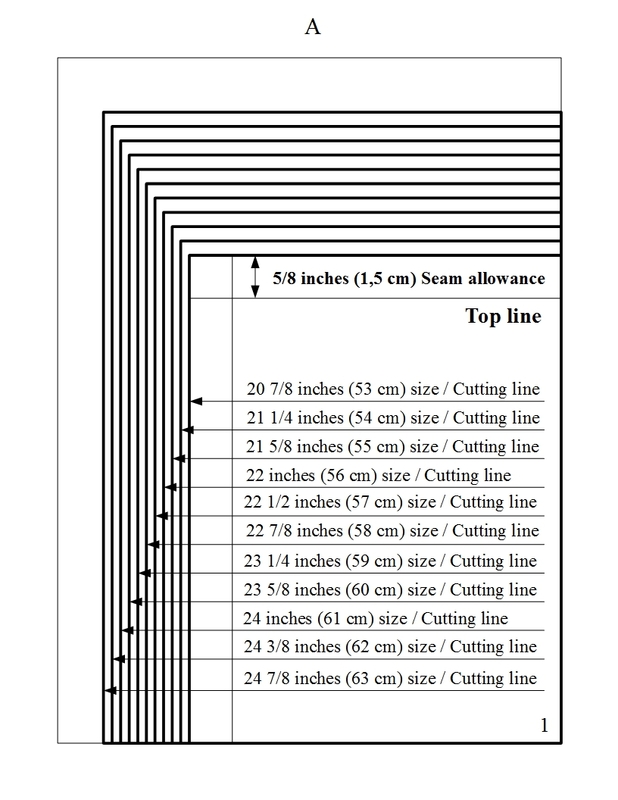 A

5/8 inches (1,5 cm) Seam allowance

Top line

20 7/8 inches (53 cm) size / Cutting line

21 1/4 inches (54 cm) size / Cutting line

21 5/8 inches (55 cm) size / Cutting line

22 inches (56 cm) size / Cutting line

22 1/2 inches (57 cm) size / Cutting line

22 7/8 inches (58 cm) size / Cutting line

23 1/4 inches (59 cm) size / Cutting line

23 5/8 inches (60 cm) size / Cutting line

24 inches (61 cm) size / Cutting line

24 3/8 inches (62 cm) size / Cutting line

24 7/8 inches (63 cm) size / Cutting line

1